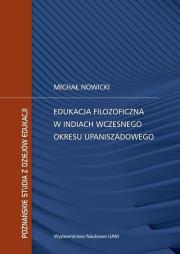 POZNAŃSKIE STUDIA Z DZIEJÓW EDUKACJI

MICHAŁ NOWICKI

EDUKACJA FILOZOFICZNA W INDIACH WCZESNEGO OKRESU UPANISZADOWEGO

Wydawnictwo Naukowe UAM